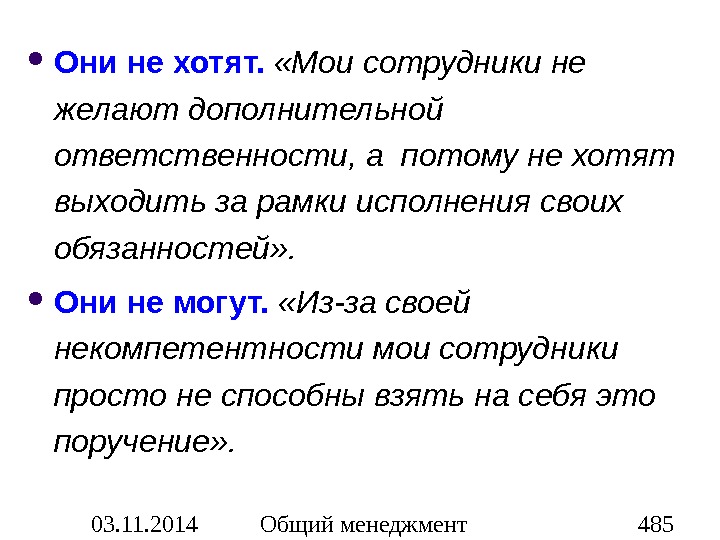 • Они не хотят. «Мои сотрудники не желают дополнительной ответственности, а  потому не хотят выходить за рамки исполнения своих обязанностей».

• Они не могут. «Из-за своей некомпетентности мои сотрудники просто не способны взять на себя это поручение».

03.11.2014 Общий менеджмент 485